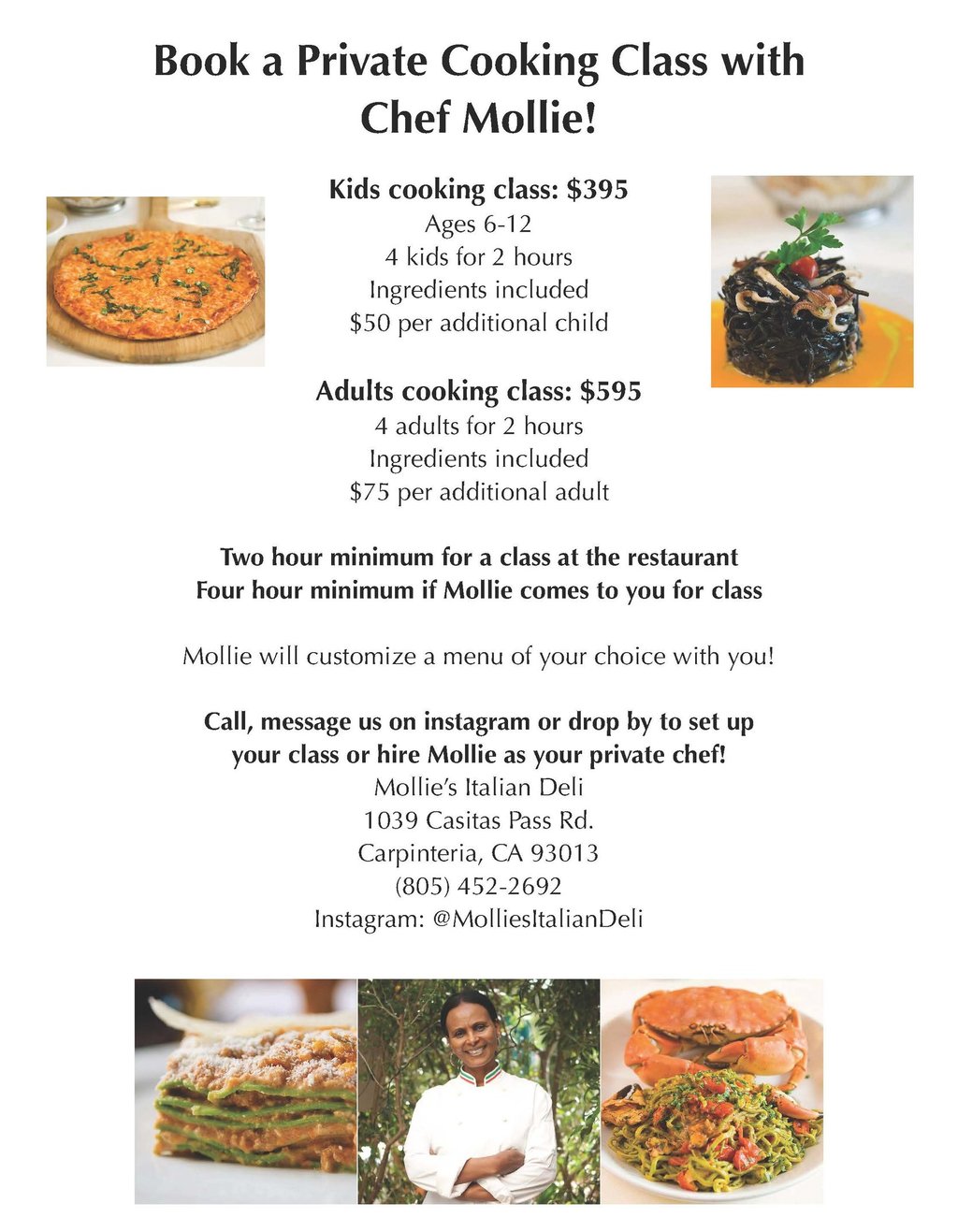 Book a Private Cooking Class with Chef Mollie!

Kids cooking class: $395
Ages 6-12
4 kids for 2 hours
Ingredients included
$50 per additional child

Adults cooking class: $595
4 adults for 2 hours
Ingredients included
$75 per additional adult

Two hour minimum for a class at the restaurant
Four hour minimum if Mollie comes to you for class

Mollie will customize a menu of your choice with you!

Call, message us on instagram or drop by to set up your class or hire Mollie as your private chef!
Mollie's Italian Deli
1039 Casitas Pass Rd.
Carpinteria, CA 93013
(805) 452-2692
Instagram: @MolliesItalianDeli